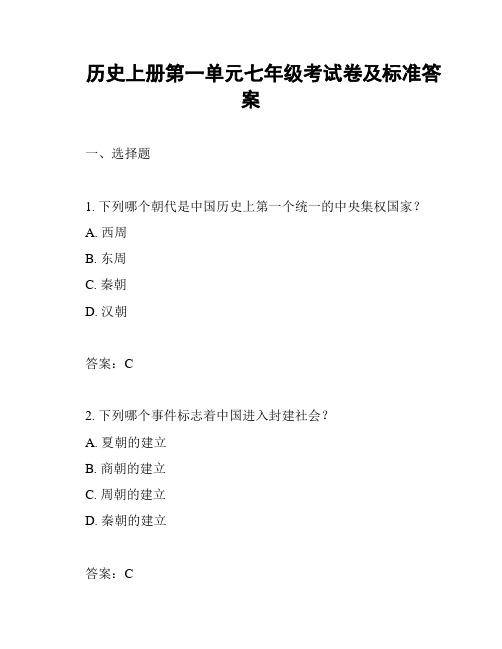 历史上册第一单元七年级考试卷及标准答案

一、选择题

1. 下列哪个朝代是中国历史上第一个统一的中央集权国家？

A. 西周

B. 东周

C. 秦朝

D. 汉朝

答案：C

2. 下列哪个事件标志着中国进入封建社会？

A. 夏朝的建立

B. 商朝的建立

C. 周朝的建立

D. 秦朝的建立

答案：C